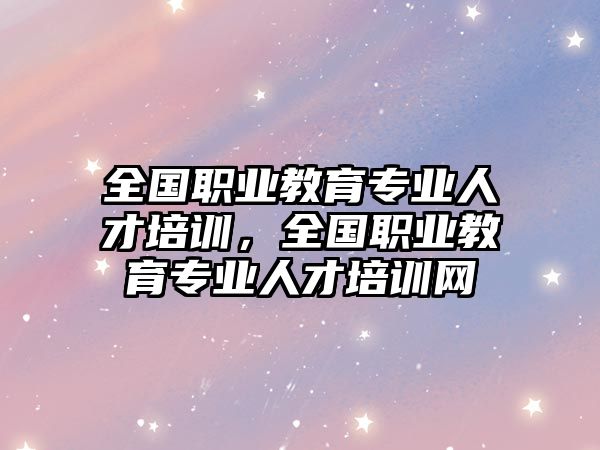 全国职业教育专业人才培训，全国职业教育专业人才培训网